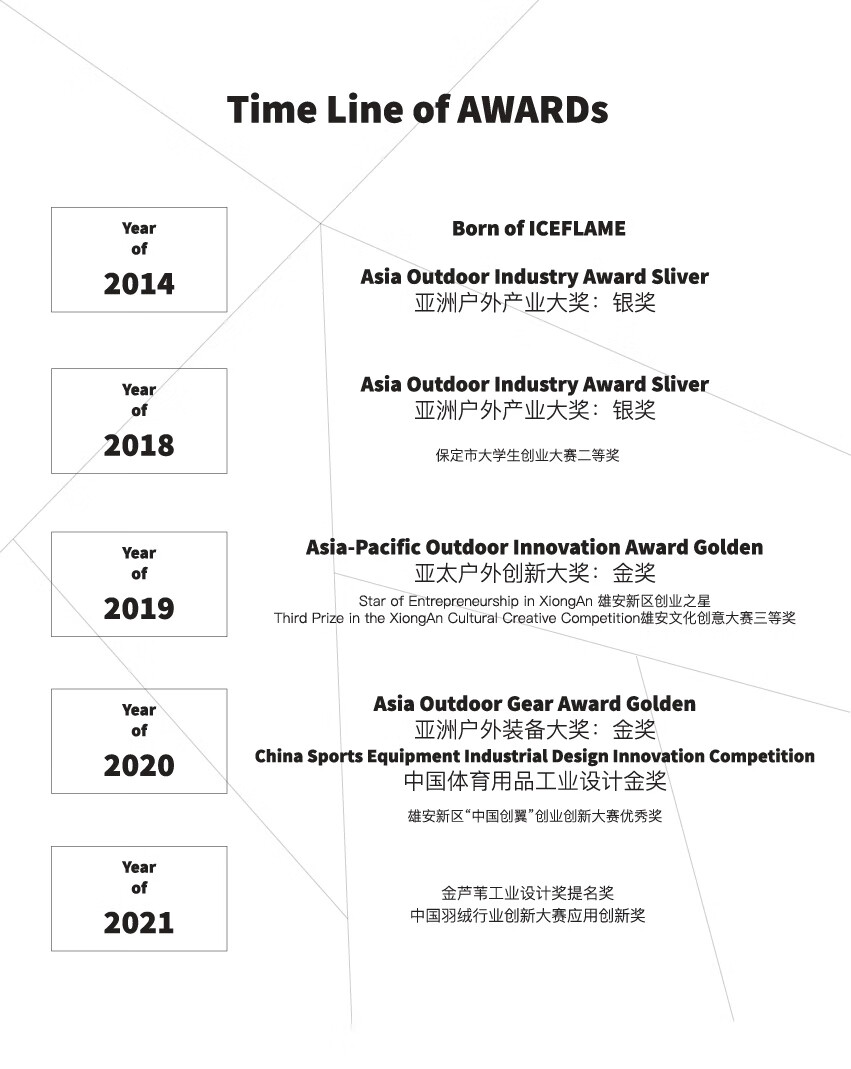 Time Line of AWARDs

Year
of
2014

Born of ICEFLAME

Asia Outdoor Industry Award Sliver
亚洲户外产业大奖：银奖

Year
of
2018

Asia Outdoor Industry Award Sliver
亚洲户外产业大奖：银奖

保定市大学生创业大赛二等奖

Year
of
2019

Asia-Pacific Outdoor Innovation Award Golden
亚太户外创新大奖：金奖
Star of Entrepreneurship in XiongAn 雄安新区创业之星
Third Prize in the XiongAn Cultural Creative Competition雄安文化创意大赛三等奖

Year
of
2020

Asia Outdoor Gear Award Golden
亚洲户外装备大奖：金奖
China Sports Equipment Industrial Design Innovation Competition
中国体育用品工业设计金奖

雄安新区“中国创翼”创业创新大赛优秀奖

Year
of
2021

金芦苇工业设计奖提名奖
中国羽绒行业创新大赛应用创新奖